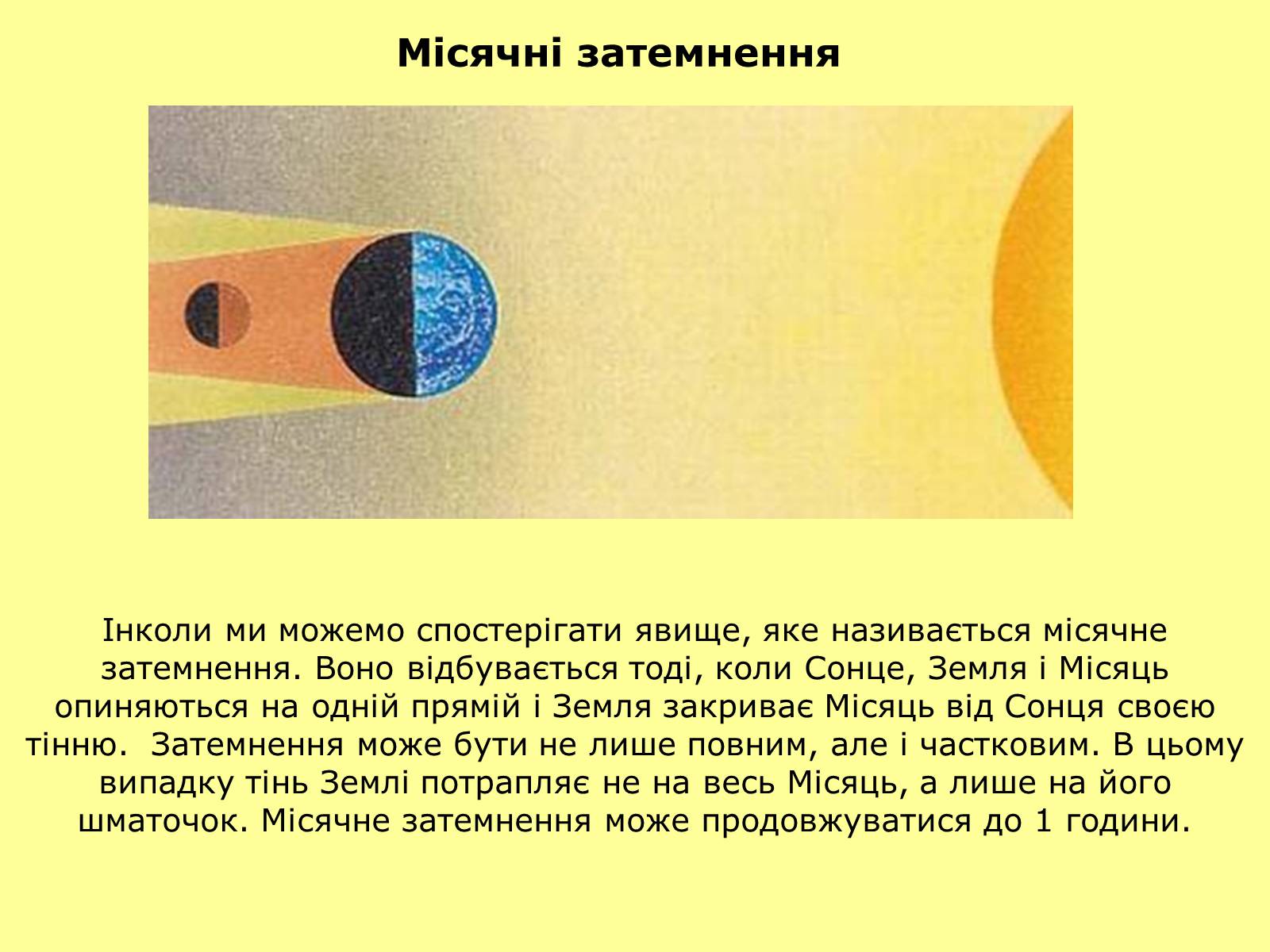 Місячні затемнення

Інколи ми можемо спостерігати явище, яке називається місячне затемнення. Воно відбувається тоді, коли Сонце, Земля і Місяць опиняються на одній прямій і Земля закриває Місяць від Сонця своєю тінню. Затемнення може бути не лише повним, але і частковим. В цьому випадку тінь Землі потрапляє не на весь Місяць, а лише на його шматочок. Місячне затемнення може продовжуватися до 1 години.